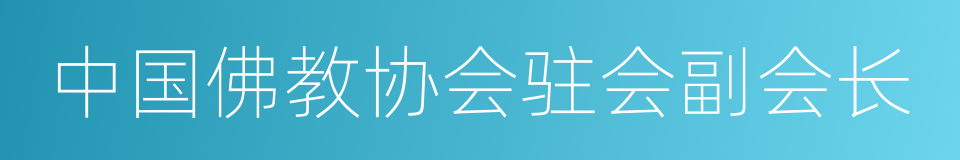 中国佛教协会驻会副会长